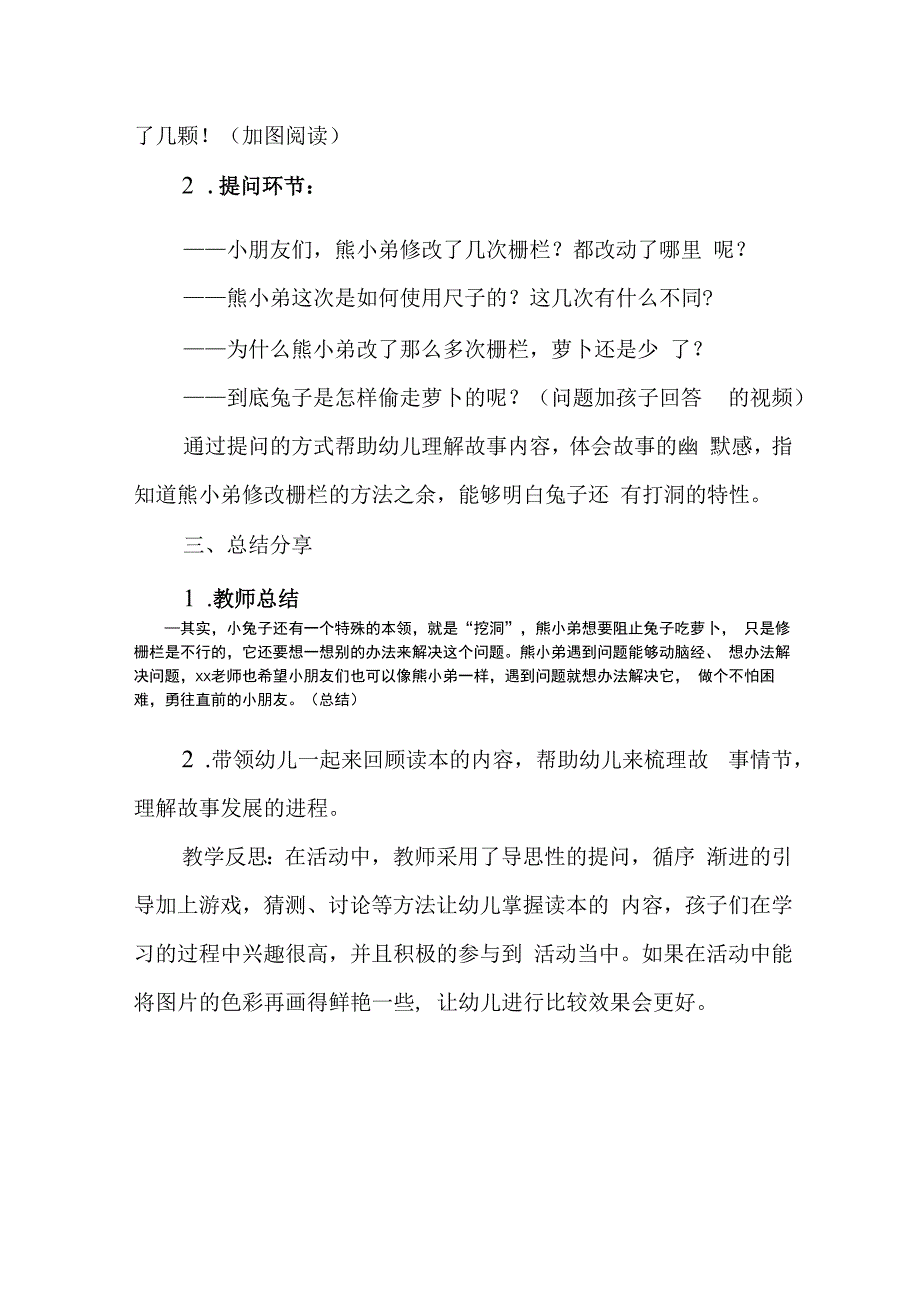 了几颗！（加图阅读）

2．提问环节：

——小朋友们，熊小弟修改了几次栅栏？都改动了哪里 呢？

——熊小弟这次是如何使用尺子的？这几次有什么不同?

——为什么熊小弟改了那么多次栅栏，萝卜还是少 了？

——到底兔子是怎样偷走萝卜的呢？（问题加孩子回答 的视频）

通过提问的方式帮助幼儿理解故事内容，体会故事的幽 默感，指知道熊小弟修改栅栏的方法之余，能够明白兔子还 有打洞的特性。

三、总结分享

1．教师总结

—其实，小兔子还有一个特殊的本领，就是“挖洞”，熊小弟想要阻止兔子吃萝卜， 只是修栅栏是不行的，它还要想一想别的办法来解决这个问题。熊小弟遇到问题能够动脑经、 想办法解决问题，xx老师也希望小朋友们也可以像熊小弟一样，遇到问题就想办法解决它， 做个不怕困难，勇往直前的小朋友。（总结）

2．带领幼儿一起来回顾读本的内容，帮助幼儿来梳理故 事情节，理解故事发展的进程。

教学反思：在活动中，教师采用了导思性的提问，循序 渐进的引导加上游戏，猜测、讨论等方法让幼儿掌握读本的 内容，孩子们在学习的过程中兴趣很高，并且积极的参与到 活动当中。如果在活动中能将图片的色彩再画得鲜艳一些，让幼儿进行比较效果会更好。